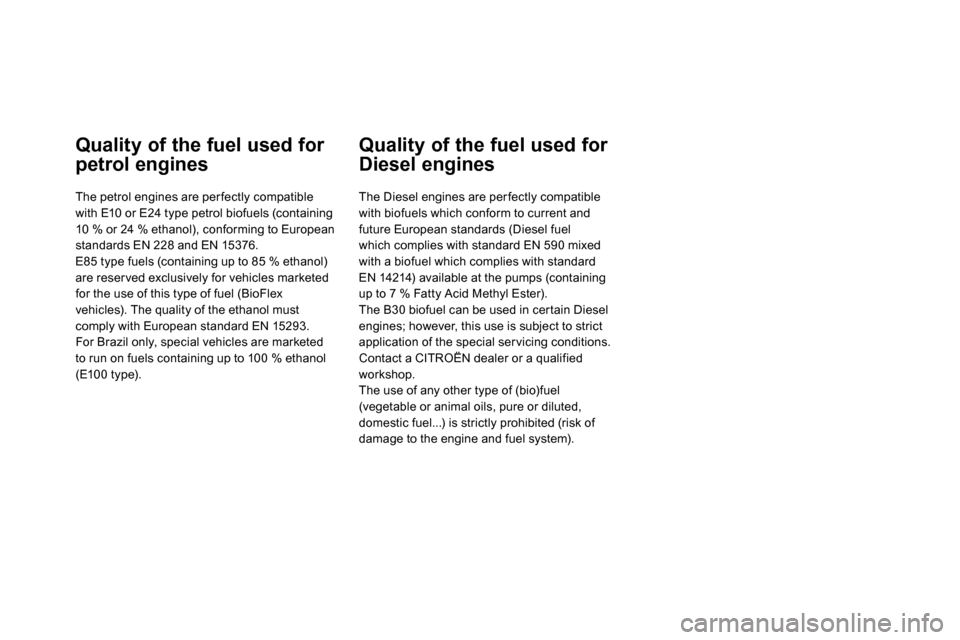 Quality of the fuel used for petrol engines

The petrol engines are perfectly compatible with E10 or E24 type petrol biofuels (containing 10 % or 24 % ethanol), conforming to European standards EN 228 and EN 15376.
E85 type fuels (containing up to 85 % ethanol) are reserved exclusively for vehicles marketed for the use of this type of fuel (BioFlex vehicles). The quality of the ethanol must comply with European standard EN 15293.
For Brazil only, special vehicles are marketed to run on fuels containing up to 100 % ethanol (E100 type).

Quality of the fuel used for Diesel engines

The Diesel engines are perfectly compatible with biofuels which conform to current and future European standards (Diesel fuel which complies with standard EN 590 mixed with a biofuel which complies with standard EN 14214) available at the pumps (containing up to 7 % Fatty Acid Methyl Ester).
The B30 biofuel can be used in certain Diesel engines; however, this use is subject to strict application of the special servicing conditions. Contact a CITROËN dealer or a qualified workshop.
The use of any other type of (bio)fuel (vegetable or animal oils, pure or diluted, domestic fuel...) is strictly prohibited (risk of damage to the engine and fuel system).

carmanualsonline.info